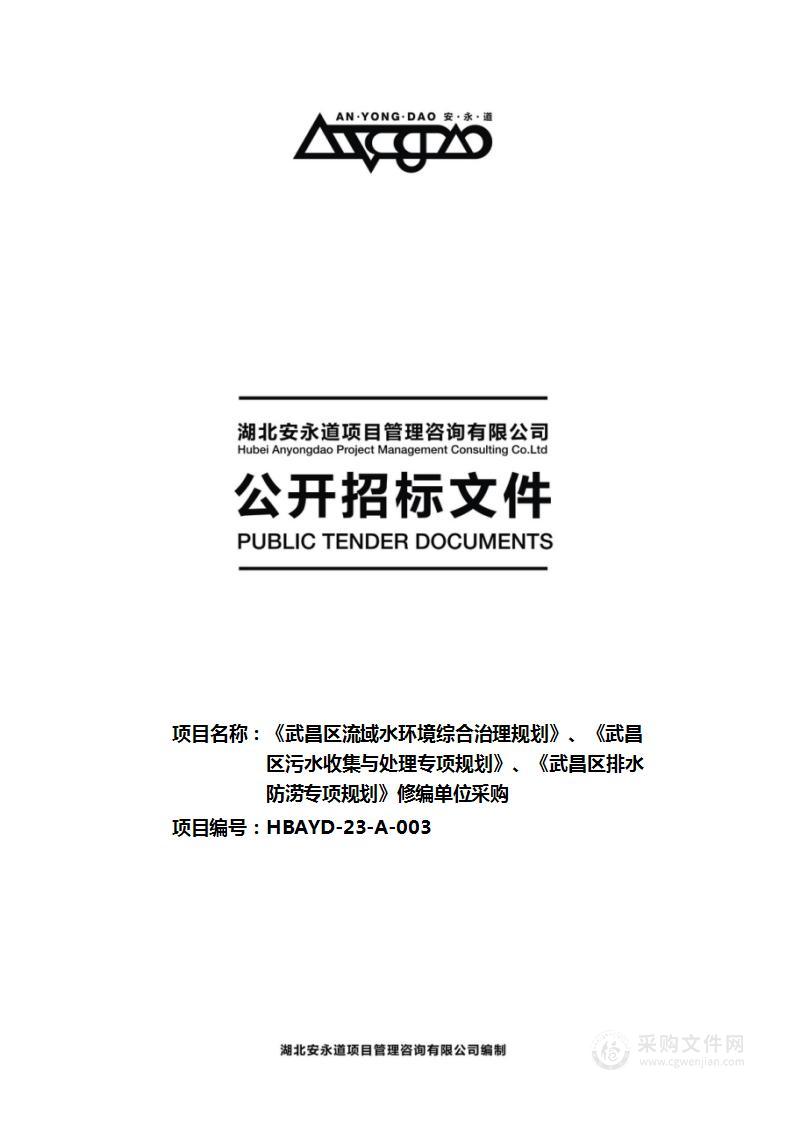 AN·YONG·DAO 安·永·道

湖北安永道项目管理咨询有限公司
Hubei Anyongdao Project Management Consulting Co.Ltd

公开招标文件
PUBLIC TENDER DOCUMENTS

项目名称：《武昌区流域水环境综合治理规划》、《武昌区污水收集与处理专项规划》、《武昌区排水防涝专项规划》修编单位采购

项目编号：HBAYD-23-A-003

湖北安永道项目管理咨询有限公司编制

采购文件网
www.cgwenjian.com